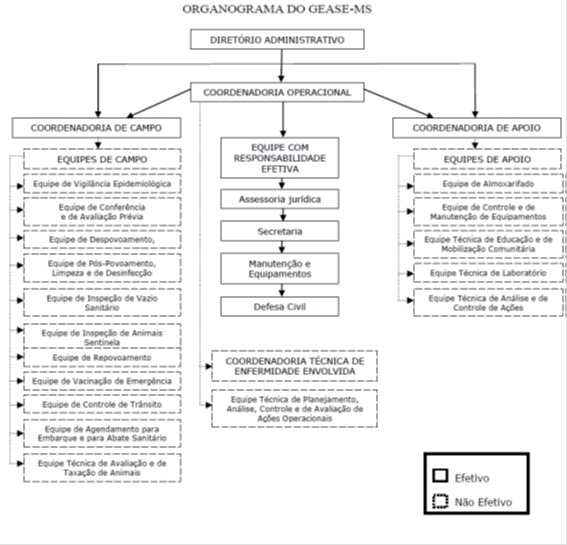 ORGANOGRAMA DO GEASE-MS

DIRETÓRIO ADMINISTRATIVO

COORDENADORIA OPERACIONAL

COORDENADORIA DE CAMPO

EQUIPES DE CAMPO

Equipe de Vigilância Epidemiológica

Equipe de Conferência e de Avaliação Prévia

Equipe de Despovoamento,

Equipe de Pós-Povoamento, Limpeza e de Desinfecção

Equipe de Inspeção de Vazio Sanitário

Equipe de Inspeção de Animais Sentinela

Equipe de Repovoamento

Equipe de Vacinação de Emergência

Equipe de Controle de Trânsito

Equipe de Agendamento para Embarque e para Abate Sanitário

Equipe Técnica de Avaliação e de Taxação de Animais

EQUIPE COM RESPONSABILIDADE EFETIVA

Assessoria jurídica

Secretaria

Manutenção e Equipamentos

Defesa Civil

COORDENADORIA TÉCNICA DE ENFERMIDADE ENVOLVIDA

Equipe Técnica de Planejamento, Análise, Controle e de Avaliação de Ações Operacionais

COORDENADORIA DE APOIO

EQUIPES DE APOIO

Equipe de Almoxarifado

Equipe de Controle e de Manutenção de Equipamentos

Equipe Técnica de Educação e de Mobilização Comunitária

Equipe Técnica de Laboratório

Equipe Técnica de Análise e de Controle de Ações

Efetivo

Não Efetivo